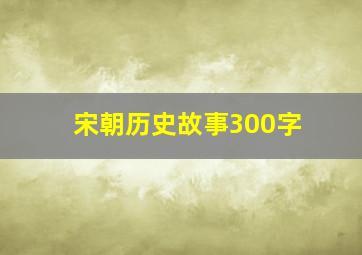 宋朝历史故事300字